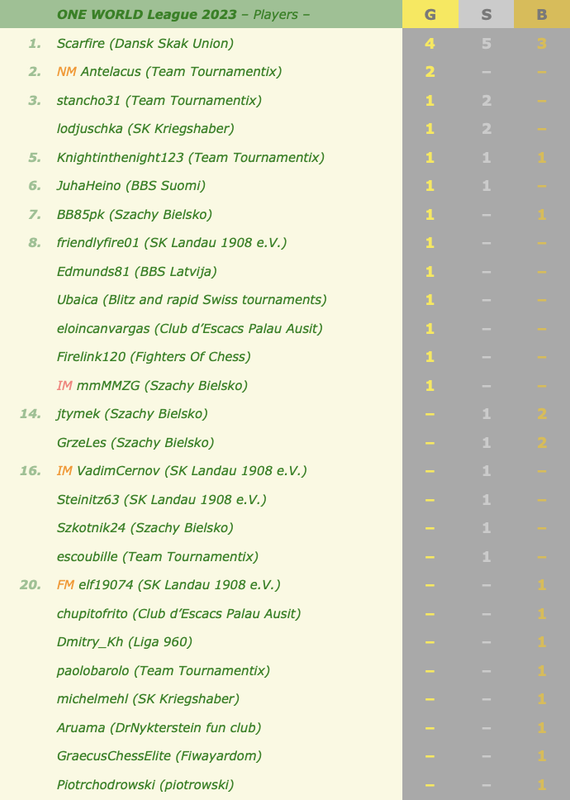 | | ONE WORLD League 2023 – Players – | G | S | B |
|---|---|---|---|---|
| 1. | Scarfire (Dansk Skak Union) | 4 | 5 | 3 |
| 2. | NM Antelacus (Team Tournamentix) | 2 | – | – |
| 3. | stancho31 (Team Tournamentix) | 1 | 2 | – |
| | lodjuschka (SK Kriegshaber) | 1 | 2 | – |
| 5. | Knightinthenight123 (Team Tournamentix) | 1 | 1 | 1 |
| 6. | JuhaHeino (BBS Suomi) | 1 | 1 | – |
| 7. | BB85pk (Szachy Bielsko) | 1 | – | 1 |
| 8. | friendlyfire01 (SK Landau 1908 e.V.) | 1 | – | – |
| | Edmunds81 (BBS Latvija) | 1 | – | – |
| | Ubaica (Blitz and rapid Swiss tournaments) | 1 | – | – |
| | eloincanvargas (Club d'Escacs Palau Ausit) | 1 | – | – |
| | Firelink120 (Fighters Of Chess) | 1 | – | – |
| | IM mmMMZG (Szachy Bielsko) | 1 | – | – |
| 14. | jtymek (Szachy Bielsko) | – | 1 | 2 |
| | GrzeLes (Szachy Bielsko) | – | 1 | 2 |
| 16. | IM VadimCernov (SK Landau 1908 e.V.) | – | 1 | – |
| | Steinitz63 (SK Landau 1908 e.V.) | – | 1 | – |
| | Szkotnik24 (Szachy Bielsko) | – | 1 | – |
| | escoubille (Team Tournamentix) | – | 1 | – |
| 20. | FM elf19074 (SK Landau 1908 e.V.) | – | – | 1 |
| | chupitofrito (Club d'Escacs Palau Ausit) | – | – | 1 |
| | Dmitry_Kh (Liga 960) | – | – | 1 |
| | paolobarolo (Team Tournamentix) | – | – | 1 |
| | michelmehl (SK Kriegshaber) | – | – | 1 |
| | Aruama (DrNykterstein fun club) | – | – | 1 |
| | GraecusChessElite (Fiwayardom) | – | – | 1 |
| | Piotrchodrowski (piotrowski) | – | – | 1 |